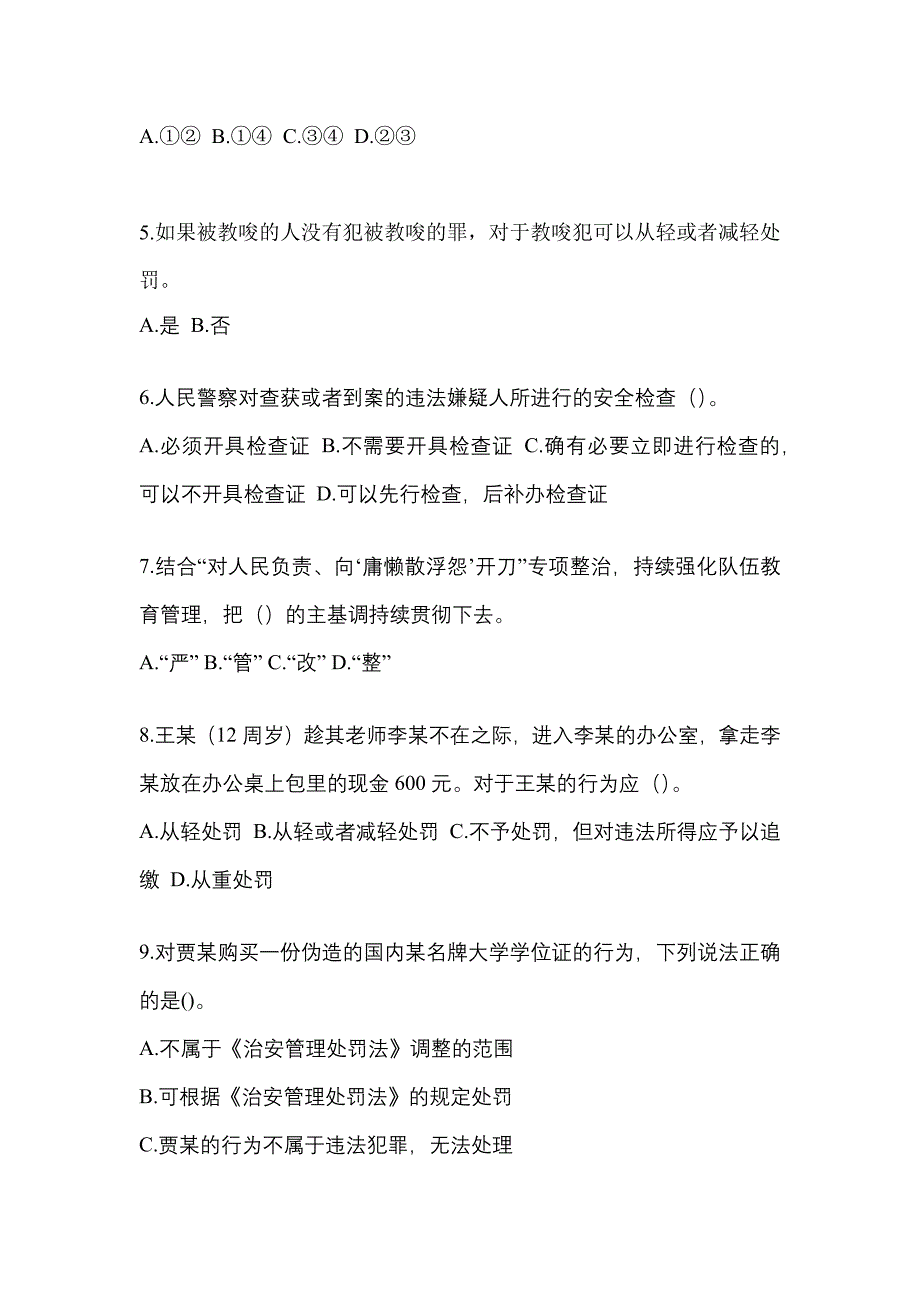 A.①② B.①④ C.③④ D.②③

5.如果被教唆的人没有犯被教唆的罪，对于教唆犯可以从轻或者减轻处罚。
A.是 B.否

6.人民警察对查获或者到案的违法嫌疑人所进行的安全检查（）。
A.必须开具检查证 B.不需要开具检查证 C.确有必要立即进行检查的，可以不开具检查证 D.可以先行检查，后补办检查证

7.结合“对人民负责、向‘庸懒散浮怨’开刀”专项整治，持续强化队伍教育管理，把（）的主基调持续贯彻下去。
A.“严” B.“管” C.“改” D.“整”

8.王某（12 周岁）趁其老师李某不在之际，进入李某的办公室，拿走李某放在办公桌上包里的现金 600 元。对于王某的行为应（）。
A.从轻处罚 B.从轻或者减轻处罚 C.不予处罚，但对违法所得应予以追缴 D.从重处罚

9.对贾某购买一份伪造的国内某名牌大学学位证的行为，下列说法正确的是()。
A.不属于《治安管理处罚法》调整的范围
B.可根据《治安管理处罚法》的规定处罚
C.贾某的行为不属于违法犯罪，无法处理